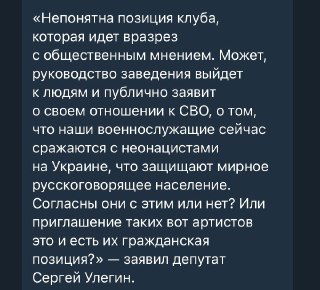 «Непонятна позиция клуба, которая идет вразрез с общественным мнением. Может, руководство заведения выйдет к людям и публично заявит о своем отношении к СВО, о том, что наши военнослужащие сейчас сражаются с неонацистами на Украине, что защищают мирное русскоговорящее население. Согласны они с этим или нет? Или приглашение таких вот артистов это и есть их гражданская позиция?» — заявил депутат Сергей Улегин.